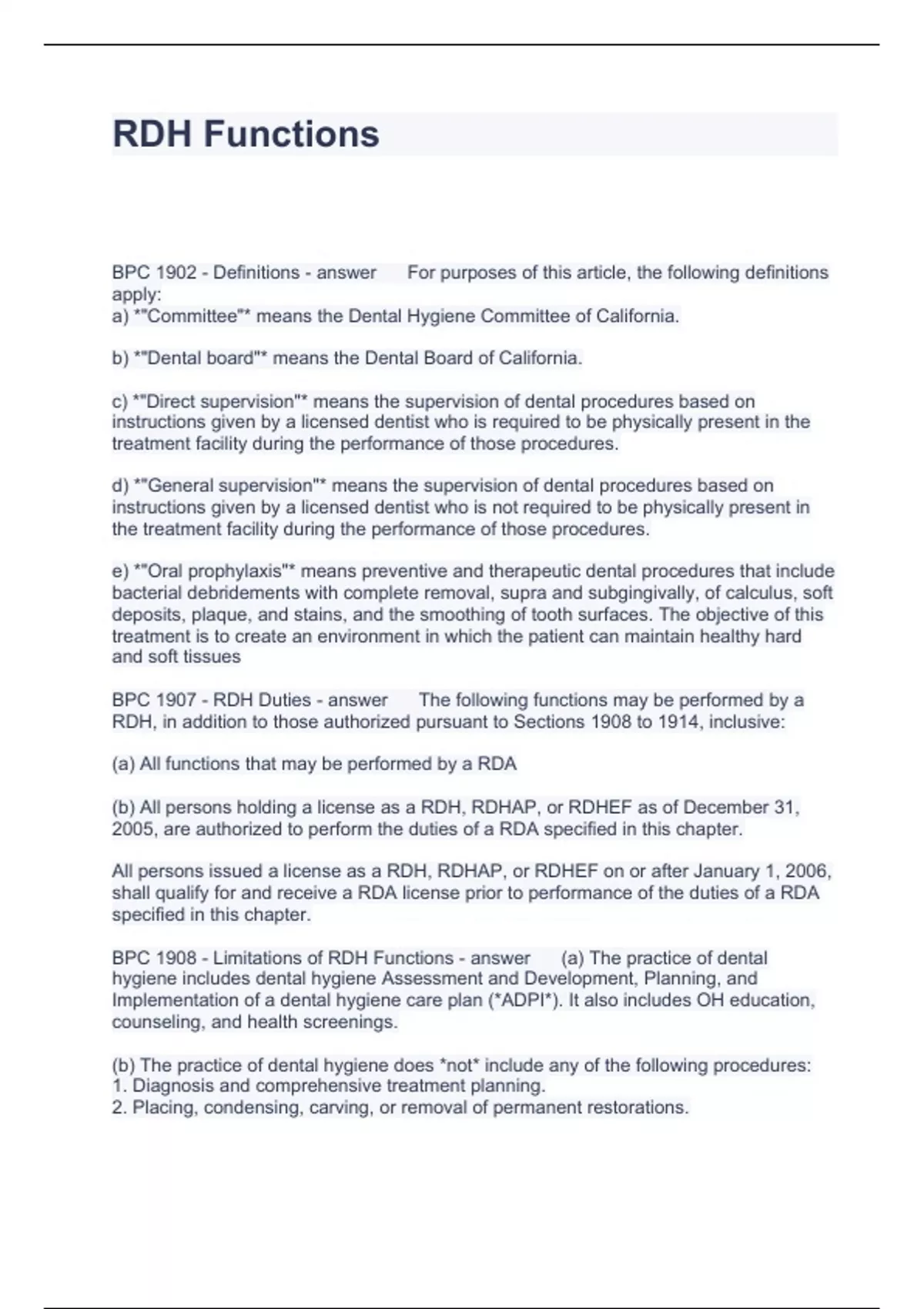 RDH Functions

BPC 1902 - Definitions - answer For purposes of this article, the following definitions apply:
a) *"Committee"* means the Dental Hygiene Committee of California.

b) *"Dental board"* means the Dental Board of California.

c) *"Direct supervision"* means the supervision of dental procedures based on instructions given by a licensed dentist who is required to be physically present in the treatment facility during the performance of those procedures.

d) *"General supervision"* means the supervision of dental procedures based on instructions given by a licensed dentist who is not required to be physically present in the treatment facility during the performance of those procedures.

e) *"Oral prophylaxis"* means preventive and therapeutic dental procedures that include bacterial debridements with complete removal, supra and subgingivally, of calculus, soft deposits, plaque, and stains, and the smoothing of tooth surfaces. The objective of this treatment is to create an environment in which the patient can maintain healthy hard and soft tissues

BPC 1907 - RDH Duties - answer The following functions may be performed by a RDH, in addition to those authorized pursuant to Sections 1908 to 1914, inclusive:

(a) All functions that may be performed by a RDA

(b) All persons holding a license as a RDH, RDHAP, or RDHEF as of December 31, 2005, are authorized to perform the duties of a RDA specified in this chapter.

All persons issued a license as a RDH, RDHAP, or RDHEF on or after January 1, 2006, shall qualify for and receive a RDA license prior to performance of the duties of a RDA specified in this chapter.

BPC 1908 - Limitations of RDH Functions - answer (a) The practice of dental hygiene includes dental hygiene Assessment and Development, Planning, and Implementation of a dental hygiene care plan (*ADPI*). It also includes OH education, counseling, and health screenings.

(b) The practice of dental hygiene does *not* include any of the following procedures:
1. Diagnosis and comprehensive treatment planning.
2. Placing, condensing, carving, or removal of permanent restorations.